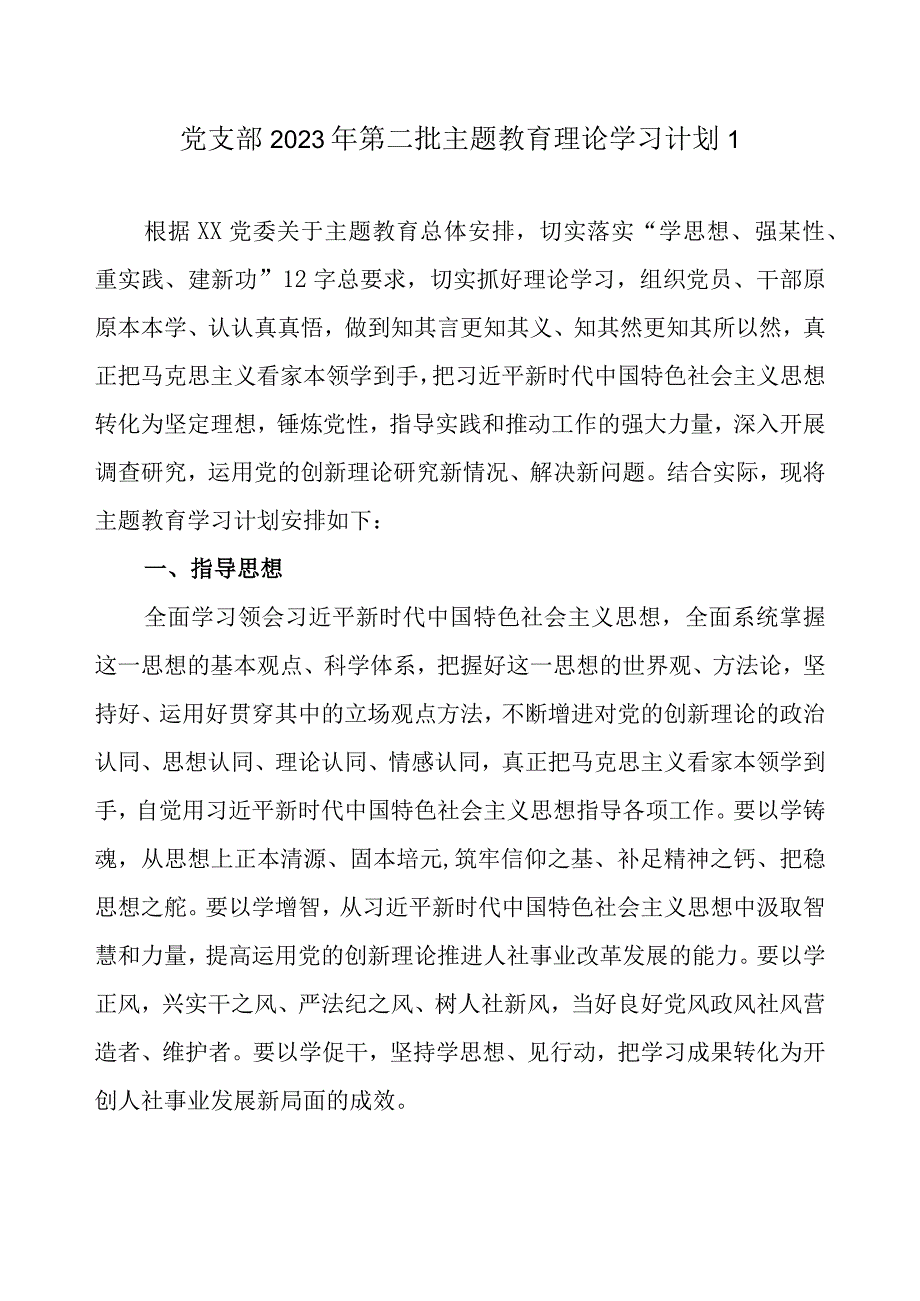 党支部2023年第二批主题教育理论学习计划1

根据XX党委关于主题教育总体安排，切实落实“学思想、强某性、重实践、建新功”12字总要求，切实抓好理论学习，组织党员、干部原原本本学、认认真真悟，做到知其言更知其义、知其然更知其所以然，真正把马克思主义看家本领学到手，把习近平新时代中国特色社会主义思想转化为坚定理想，锤炼党性，指导实践和推动工作的强大力量，深入开展调查研究，运用党的创新理论研究新情况、解决新问题。结合实际，现将主题教育学习计划安排如下：

一、指导思想

全面学习领会习近平新时代中国特色社会主义思想，全面系统掌握这一思想的基本观点、科学体系，把握好这一思想的世界观、方法论，坚持好、运用好贯穿其中的立场观点方法，不断增进对党的创新理论的政治认同、思想认同、理论认同、情感认同，真正把马克思主义看家本领学到手，自觉用习近平新时代中国特色社会主义思想指导各项工作。要以学铸魂，从思想上正本清源、固本培元,筑牢信仰之基、补足精神之钙、把稳思想之舵。要以学增智，从习近平新时代中国特色社会主义思想中汲取智慧和力量，提高运用党的创新理论推进人社事业改革发展的能力。要以学正风，兴实干之风、严法纪之风、树人社新风，当好良好党风政风社风营造者、维护者。要以学促干，坚持学思想、见行动，把学习成果转化为开创人社事业发展新局面的成效。